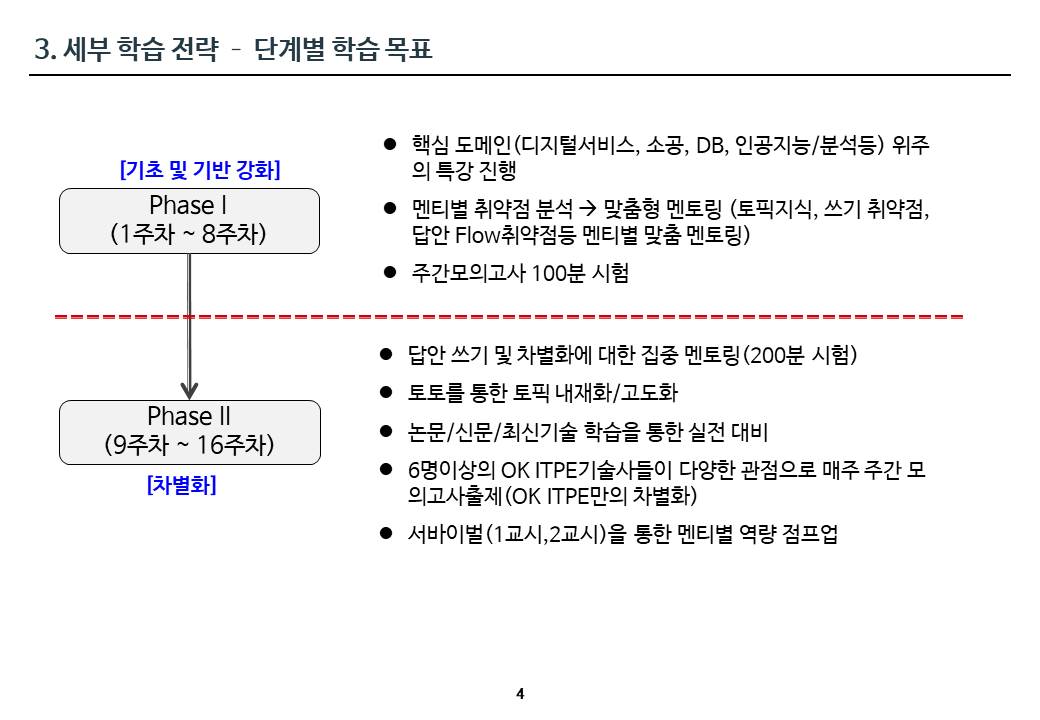 3. 세부 학습 전략 - 단계별 학습 목표

[기초 및 기반 강화]

Phase I
(1주차 ~ 8주차)

● 핵심 도메인(디지털서비스, 소공, DB, 인공지능/분석등) 위주의 특강 진행

● 멘티별 취약점 분석 → 맞춤형 멘토링 (토픽지식, 쓰기 취약점, 답안 Flow취약점등 멘티별 맞춤 멘토링)

● 주간모의고사 100분 시험

Phase II
(9주차 ~ 16주차)

[차별화]

● 답안 쓰기 및 차별화에 대한 집중 멘토링(200분 시험)

● 토토를 통한 토픽 내재화/고도화

● 논문/신문/최신기술 학습을 통한 실전 대비

● 6명이상의 OK ITPE기술사들이 다양한 관점으로 매주 주간 모의고사출제(OK ITPE만의 차별화)

● 서바이벌(1교시,2교시)을 통한 멘티별 역량 점프업

4